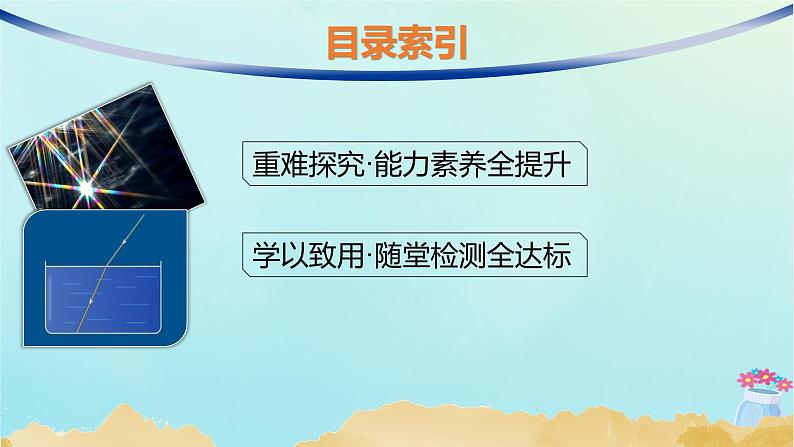 目录索引

重难探究·能力素养全提升

学以致用·随堂检测全达标